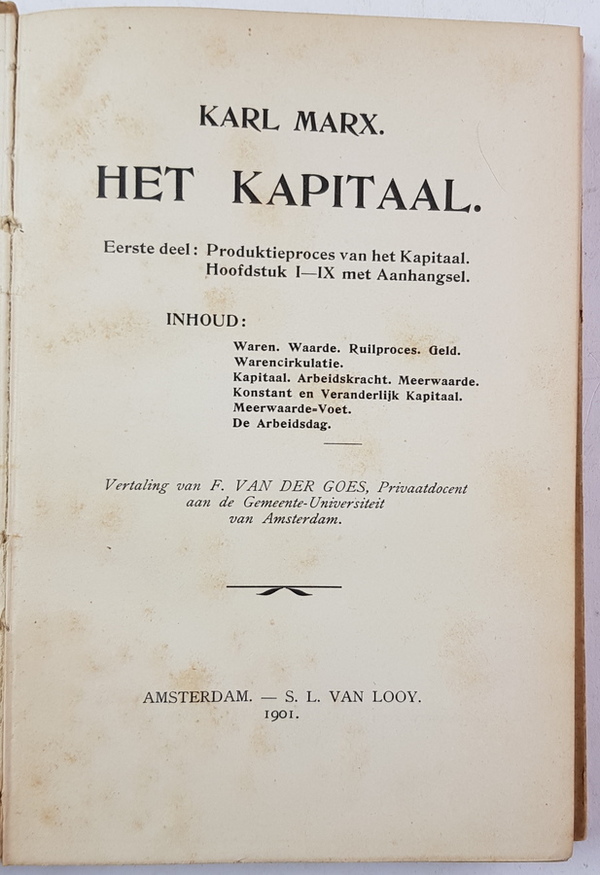 KARL MARX.

HET KAPITAAL.

Eerste deel: Produktieproces van het Kapitaal.
Hoofdstuk I—IX met Aanhangsel.

INHOUD:

Waren. Waarde. Ruilproces. Geld.
Warencirkulatie.
Kapitaal. Arbeidskracht. Meerwaarde.
Konstant en Veranderlijk Kapitaal.
Meerwaarde-Voet.
De Arbeidsdag.

Vertaling van F. VAN DER GOES, Privaatdocent aan de Gemeente-Universiteit van Amsterdam.

AMSTERDAM. — S. L. VAN LOOY.
1901.